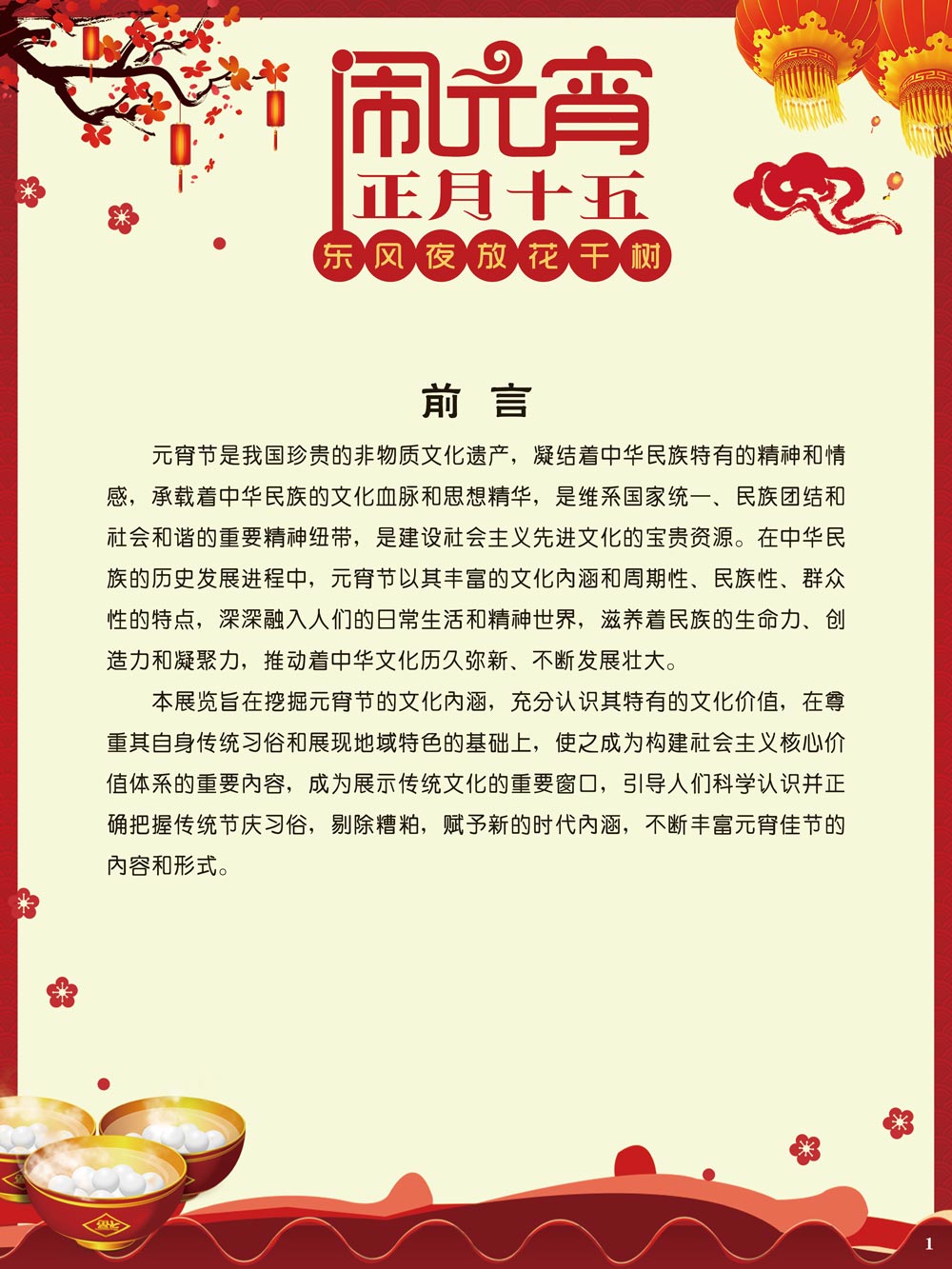 闹元宵
正月十五
东风夜放花千树

前 言

元宵节是我国珍贵的非物质文化遗产，凝结着中华民族特有的精神和情感，承载着中华民族的文化血脉和思想精华，是维系国家统一、民族团结和社会和谐的重要精神纽带，是建设社会主义先进文化的宝贵资源。在中华民族的历史发展进程中，元宵节以其丰富的文化内涵和周期性、民族性、群众性的特点，深深融入人们的日常生活和精神世界，滋养着民族的生命力、创造力和凝聚力，推动着中华文化历久弥新、不断发展壮大。

本展览旨在挖掘元宵节的文化内涵，充分认识其特有的文化价值，在尊重其自身传统习俗和展现地域特色的基础上，使之成为构建社会主义核心价值体系的重要内容，成为展示传统文化的重要窗口，引导人们科学认识并正确把握传统节庆习俗，剔除糟粕，赋予新的时代内涵，不断丰富元宵佳节的内容和形式。

1